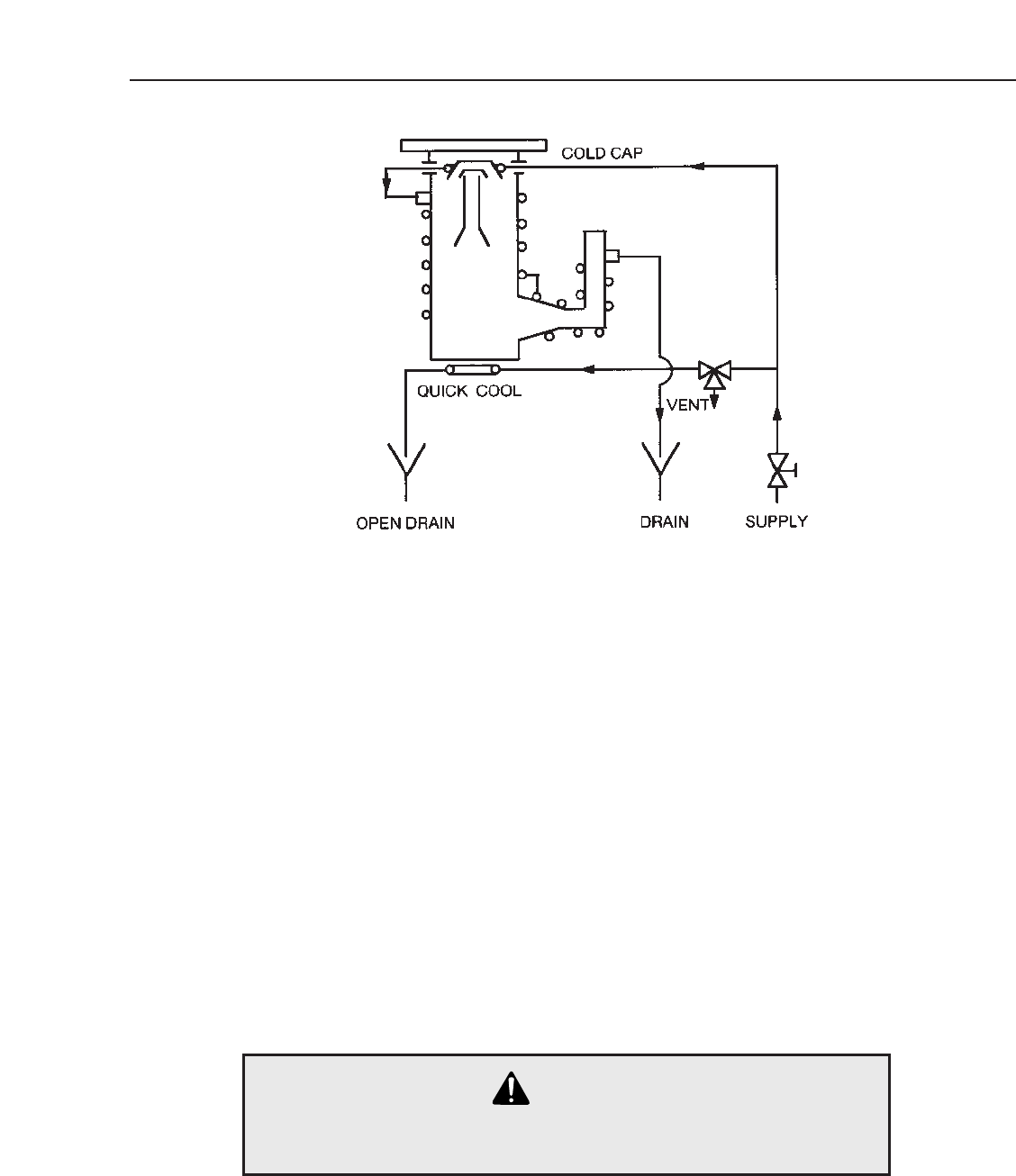 COLD CAP

QUICK COOL

VENT

OPEN DRAIN

DRAIN

SUPPLY